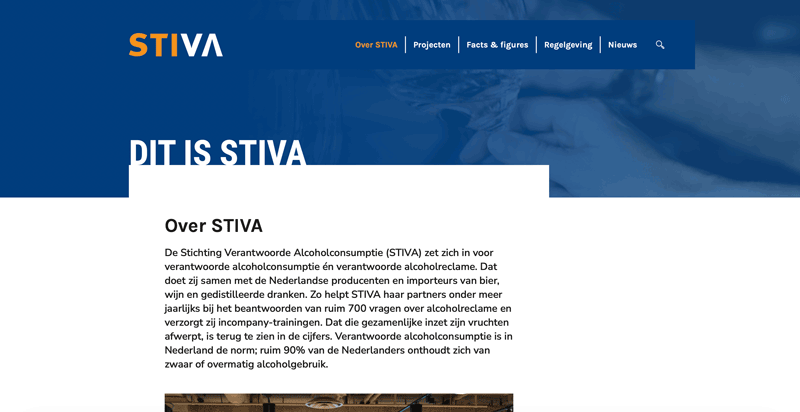 STIVA

Over STIVA | Projecten | Facts & figures | Regelgeving | Nieuws

DIT IS STIVA

Over STIVA

De Stichting Verantwoorde Alcoholconsumptie (STIVA) zet zich in voor verantwoorde alcoholconsumptie én verantwoorde alcoholreclame. Dat doet zij samen met de Nederlandse producenten en importeurs van bier, wijn en gedistilleerde dranken. Zo helpt STIVA haar partners onder meer jaarlijks bij het beantwoorden van ruim 700 vragen over alcoholreclame en verzorgt zij incompany-trainingen. Dat die gezamenlijke inzet zijn vruchten afwerpt, is terug te zien in de cijfers. Verantwoorde alcoholconsumptie is in Nederland de norm; ruim 90% van de Nederlanders onthoudt zich van zwaar of overmatig alcoholgebruik.